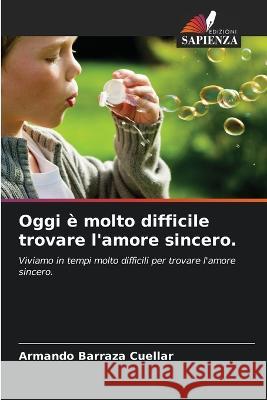 EDIZIONI
SAPIENZA

Oggi è molto difficile trovare l'amore sincero.

Viviamo in tempi molto difficili per trovare l'amore sincero.

Armando Barraza Cuellar

Kraina Książek